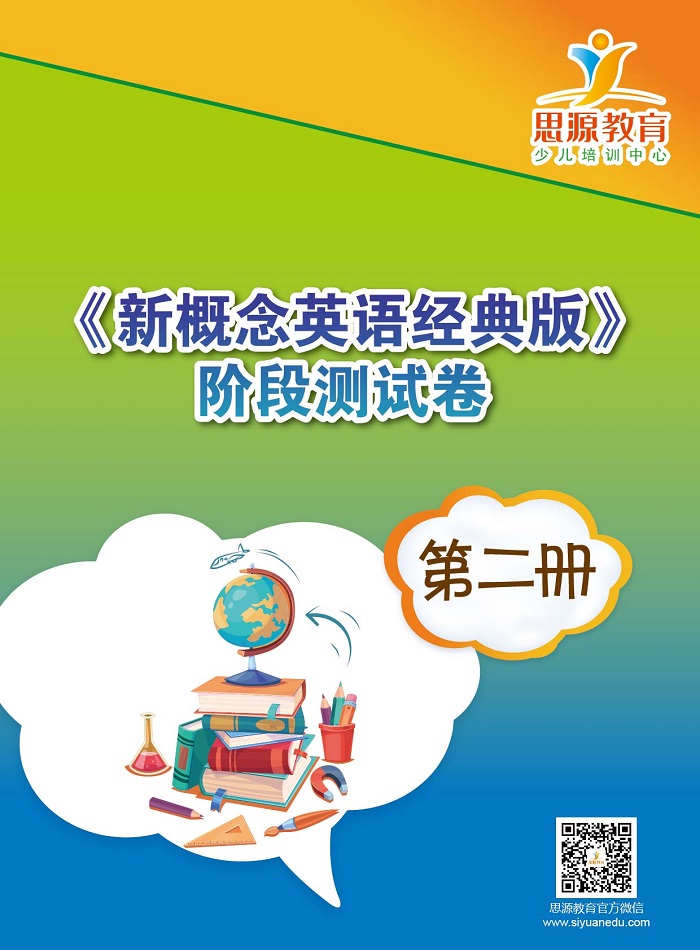 思源教育
少儿培训中心

《新概念英语经典版》
阶段测试卷

第二册

思源教育官方微信
www.siyuanedu.com